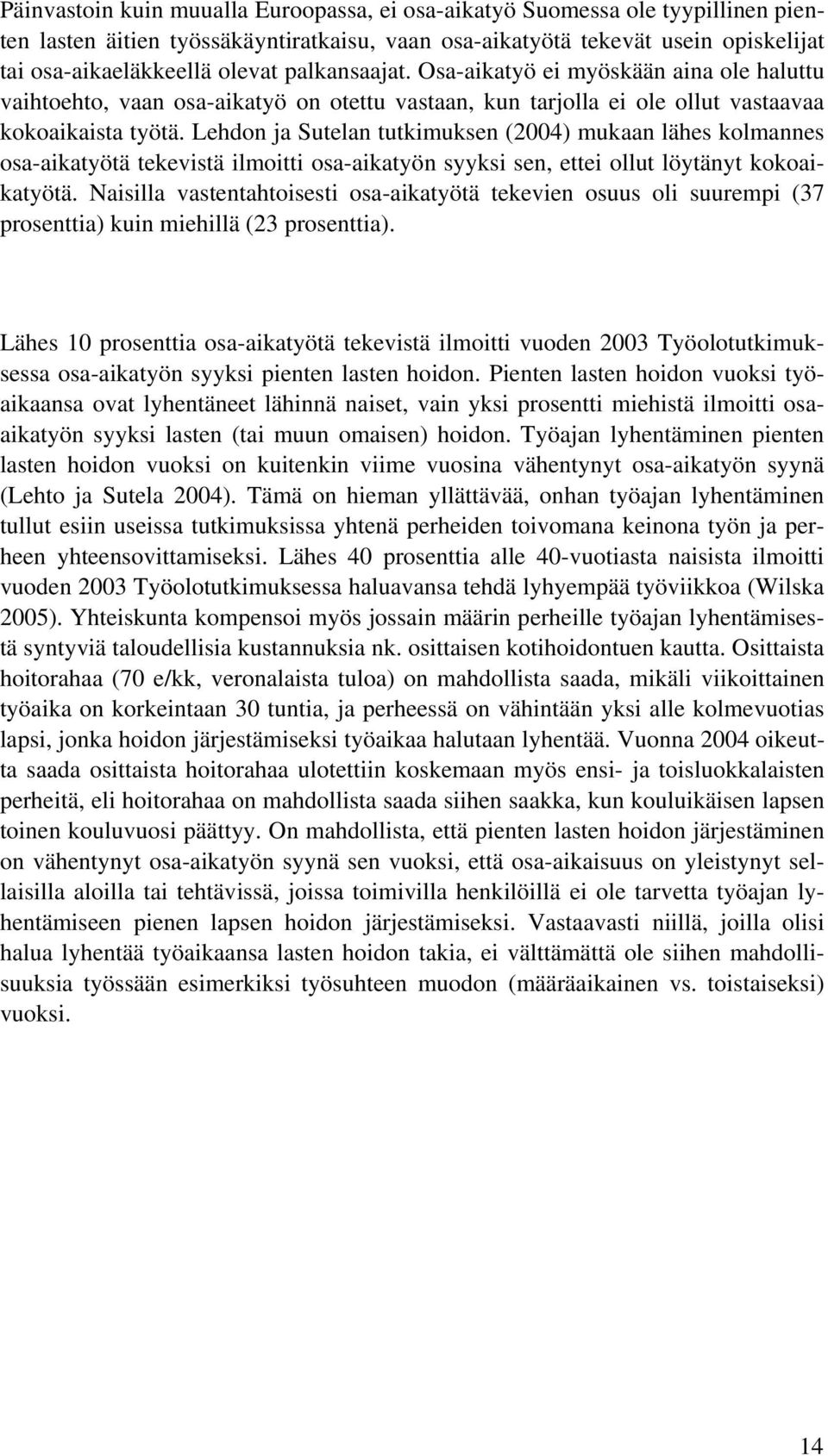 Päinvastoin kuin muualla Euroopassa, ei osa-aikatyö Suomessa ole tyypillinen pienten lasten äitien työssäkäyntiratkaisu, vaan osa-aikatyötä tekevät usein opiskelijat tai osa-aikaeläkkeellä olevat palkansaajat. Osa-aikatyö ei myöskään aina ole haluttu vaihtoehto, vaan osa-aikatyö on otettu vastaan, kun tarjolla ei ole ollut vastaavaa kokoaikaista työtä. Lehdon ja Sutelan tutkimuksen (2004) mukaan lähes kolmannes osa-aikatyötä tekevistä ilmoitti osa-aikatyön syyksi sen, ettei ollut löytänyt kokoaikatyötä. Naisilla vastentahtoisesti osa-aikatyötä tekevien osuus oli suurempi (37 prosenttia) kuin miehillä (23 prosenttia).

Lähes 10 prosenttia osa-aikatyötä tekevistä ilmoitti vuoden 2003 Työolotutkimuksessa osa-aikatyön syyksi pienten lasten hoidon. Pienten lasten hoidon vuoksi työaikaansa ovat lyhentäneet lähinnä naiset, vain yksi prosentti miehistä ilmoitti osa-aikatyön syyksi lasten (tai muun omaisen) hoidon. Työajan lyhentäminen pienten lasten hoidon vuoksi on kuitenkin viime vuosina vähentynyt osa-aikatyön syynä (Lehto ja Sutela 2004). Tämä on hieman yllättävää, onhan työajan lyhentäminen tullut esiin useissa tutkimuksissa yhtenä perheiden toivomana keinona työn ja perheen yhteensovittamiseksi. Lähes 40 prosenttia alle 40-vuotiasta naisista ilmoitti vuoden 2003 Työolotutkimuksessa haluavansa tehdä lyhyempää työviikkoa (Wilska 2005). Yhteiskunta kompensoi myös jossain määrin perheille työajan lyhentämisestä syntyviä taloudellisia kustannuksia nk. osittaisen kotihoidontuen kautta. Osittaista hoitorahaa (70 e/kk, veronalaista tuloa) on mahdollista saada, mikäli viikoittainen työaika on korkeintaan 30 tuntia, ja perheessä on vähintään yksi alle kolmevuotias lapsi, jonka hoidon järjestämiseksi työaikaa halutaan lyhentää. Vuonna 2004 oikeutta saada osittaista hoitorahaa ulotettiin koskemaan myös ensi- ja toisluokkalaisten perheitä, eli hoitorahaa on mahdollista saada siihen saakka, kun kouluikäisen lapsen toinen kouluvuosi päättyy. On mahdollista, että pienten lasten hoidon järjestäminen on vähentynyt osa-aikatyön syynä sen vuoksi, että osa-aikaisuus on yleistynyt sellaisilla aloilla tai tehtävissä, joissa toimivilla henkilöillä ei ole tarvetta työajan lyhentämiseen pienen lapsen hoidon järjestämiseksi. Vastaavasti niillä, joilla olisi halua lyhentää työaikaansa lasten hoidon takia, ei välttämättä ole siihen mahdollisuuksia työssään esimerkiksi työsuhteen muodon (määräaikainen vs. toistaiseksi) vuoksi.

14